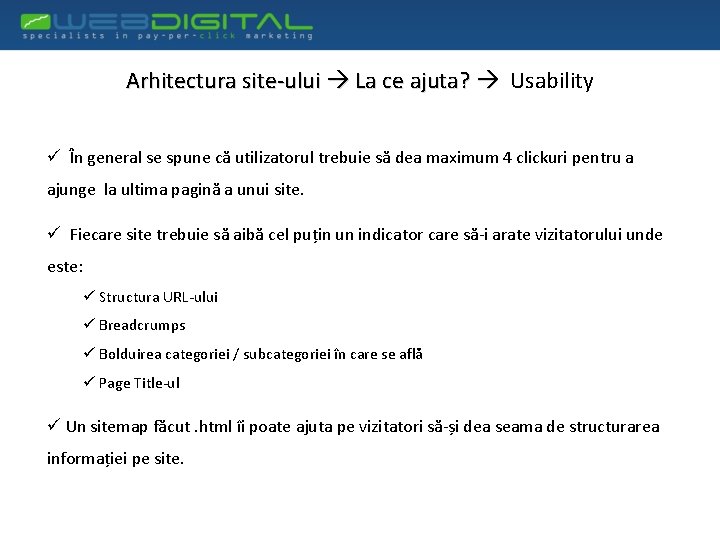 WEBDIGITAL
specialists in pay-per-click marketing

Arhitectura site-ului → La ce ajuta? → Usability

✓ În general se spune că utilizatorul trebuie să dea maximum 4 clickuri pentru a ajunge la ultima pagină a unui site.

✓ Fiecare site trebuie să aibă cel puțin un indicator care să-i arate vizitatorului unde este:

✓ Structura URL-ului

✓ Breadcrumps

✓ Bolduirea categoriei / subcategoriei în care se află

✓ Page Title-ul

✓ Un sitemap făcut .html îi poate ajuta pe vizitatori să-și dea seama de structurarea informației pe site.